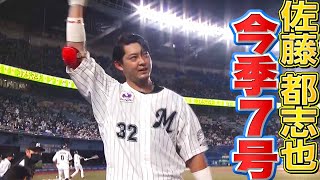 佐藤都志也
今季7号
M
32